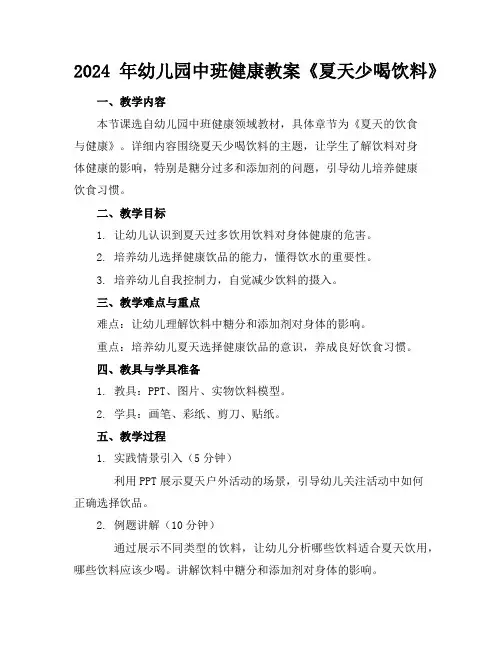 2024 年幼儿园中班健康教案《夏天少喝饮料》

一、教学内容

本节课选自幼儿园中班健康领域教材，具体章节为《夏天的饮食与健康》。详细内容围绕夏天少喝饮料的主题，让学生了解饮料对身体健康的影响，特别是糖分过多和添加剂的问题，引导幼儿培养健康饮食习惯。

二、教学目标

1. 让幼儿认识到夏天过多饮用饮料对身体健康的危害。

2. 培养幼儿选择健康饮品的能力，懂得饮水的重要性。

3. 培养幼儿自我控制力，自觉减少饮料的摄入。

三、教学难点与重点

难点：让幼儿理解饮料中糖分和添加剂对身体的影响。

重点：培养幼儿夏天选择健康饮品的意识，养成良好饮食习惯。

四、教具与学具准备

1. 教具：PPT、图片、实物饮料模型。

2. 学具：画笔、彩纸、剪刀、贴纸。

五、教学过程

1. 实践情景引入（5 分钟）

利用 PPT 展示夏天户外活动的场景，引导幼儿关注活动中如何正确选择饮品。

2. 例题讲解（10 分钟）

通过展示不同类型的饮料，让幼儿分析哪些饮料适合夏天饮用，哪些饮料应该少喝。讲解饮料中糖分和添加剂对身体的影响。